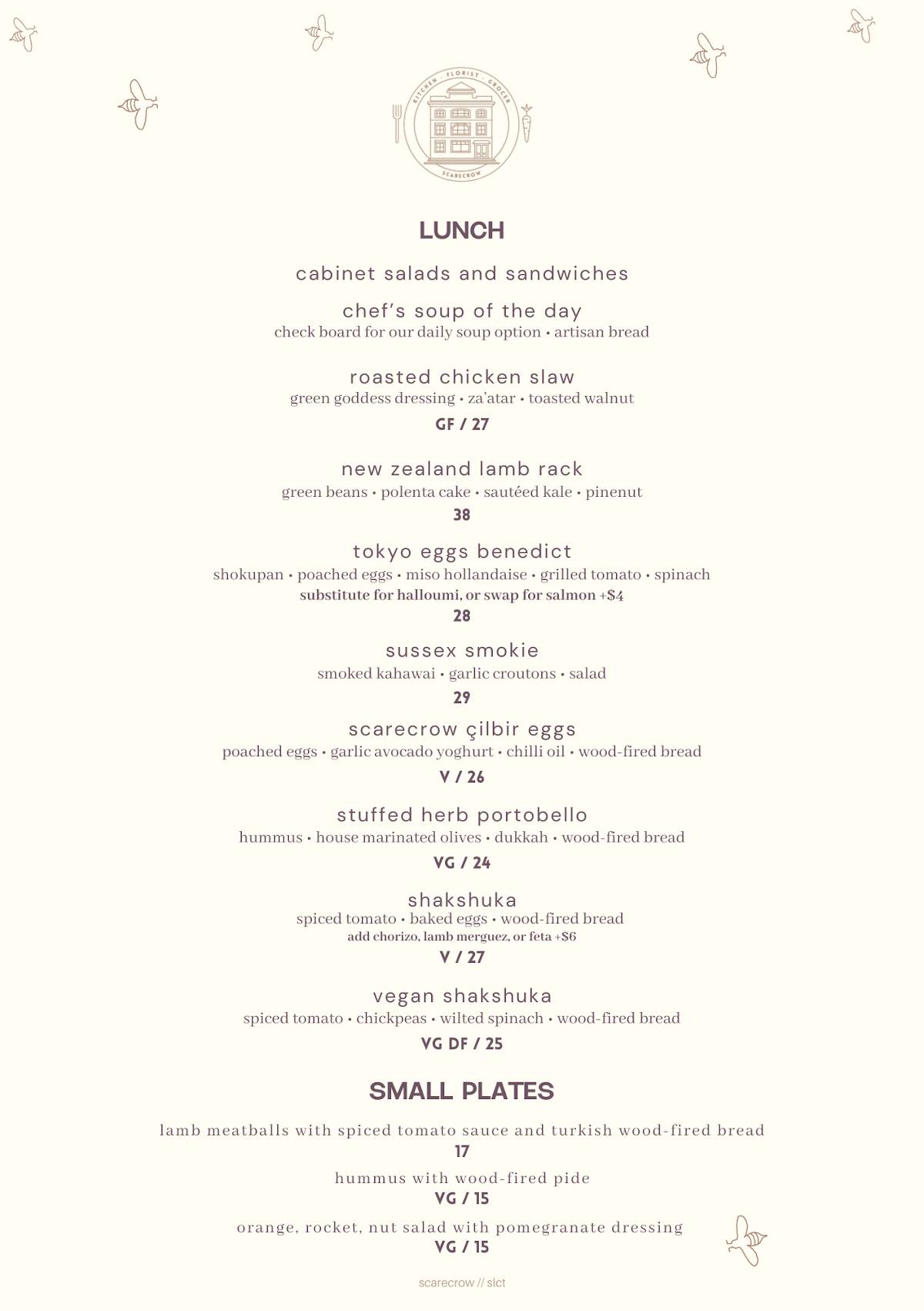 KITCHEN · FLORIST · GROCER
SCARECROW

LUNCH

cabinet salads and sandwiches

chef's soup of the day
check board for our daily soup option • artisan bread

roasted chicken slaw
green goddess dressing • za'atar • toasted walnut
GF / 27

new zealand lamb rack
green beans • polenta cake • sautéed kale • pinenut
38

tokyo eggs benedict
shokupan • poached eggs • miso hollandaise • grilled tomato • spinach
substitute for halloumi, or swap for salmon +$4
28

sussex smokie
smoked kahawai • garlic croutons • salad
29

scarecrow çilbir eggs
poached eggs • garlic avocado yoghurt • chilli oil • wood-fired bread
V / 26

stuffed herb portobello
hummus • house marinated olives • dukkah • wood-fired bread
VG / 24

shakshuka
spiced tomato • baked eggs • wood-fired bread
add chorizo, lamb merguez, or feta +$6
V / 27

vegan shakshuka
spiced tomato • chickpeas • wilted spinach • wood-fired bread
VG DF / 25

SMALL PLATES

lamb meatballs with spiced tomato sauce and turkish wood-fired bread
17

hummus with wood-fired pide
VG / 15

orange, rocket, nut salad with pomegranate dressing
VG / 15

scarecrow // slct